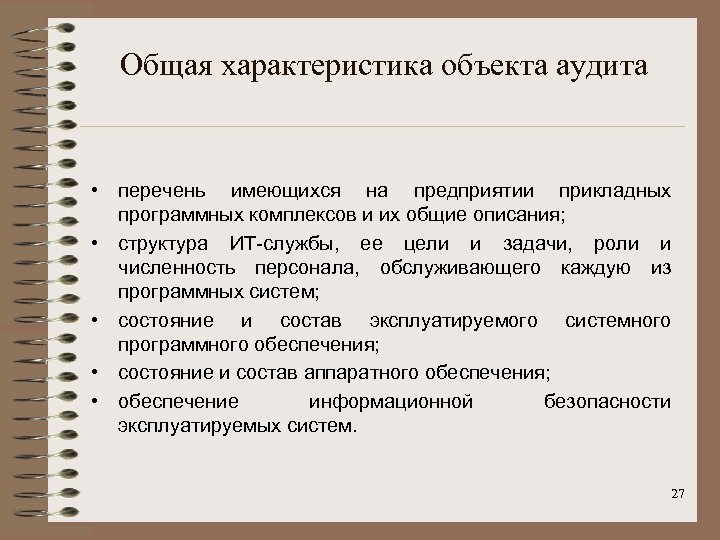 Общая характеристика объекта аудита

• перечень имеющихся на предприятии прикладных программных комплексов и их общие описания;
• структура ИТ-службы, ее цели и задачи, роли и численность персонала, обслуживающего каждую из программных систем;
• состояние и состав эксплуатируемого системного программного обеспечения;
• состояние и состав аппаратного обеспечения;
• обеспечение информационной безопасности эксплуатируемых систем.

27